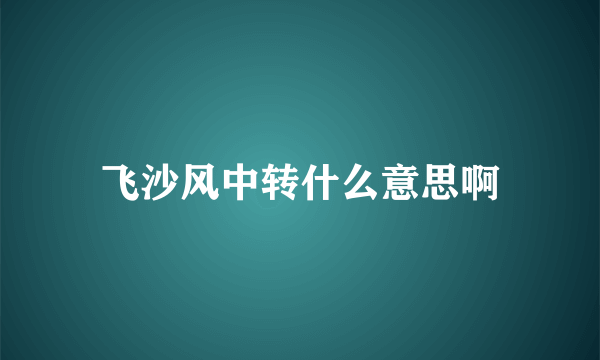 飞沙风中转什么意思啊